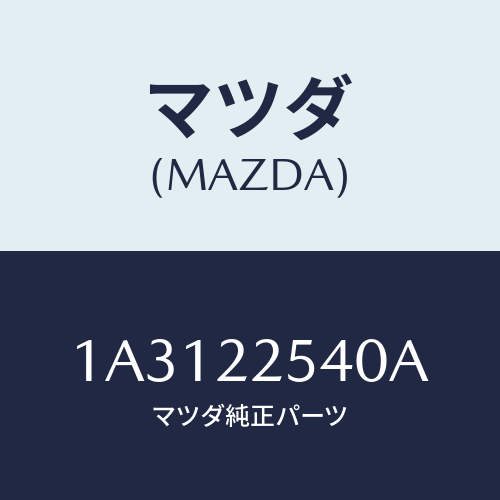 マツダ
(MAZDA)

1A3122540A
マツダ純正パーツ